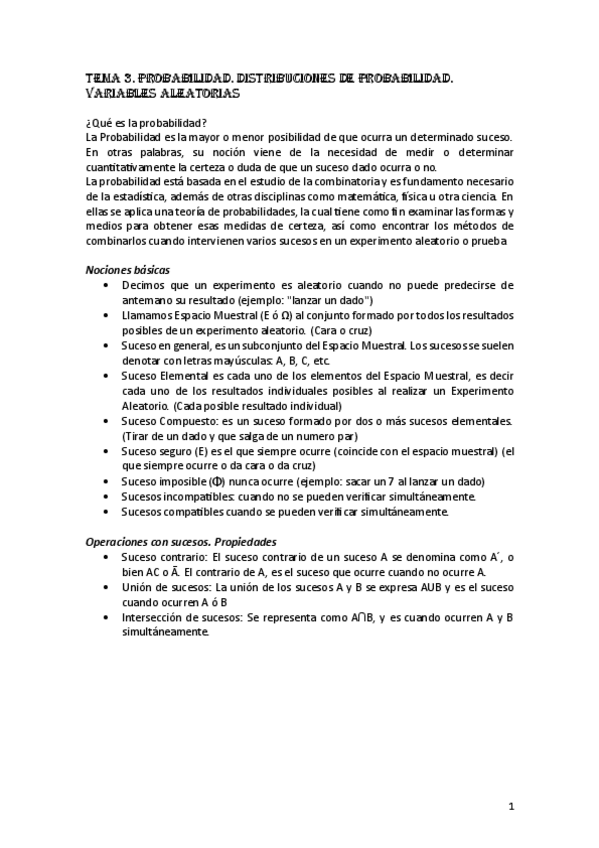 TEMA 3. PROBABILIDAD. DISTRIBUCIONES DE PROBABILIDAD. VARIABLES ALEATORIAS

¿Qué es la probabilidad?
La Probabilidad es la mayor o menor posibilidad de que ocurra un determinado suceso. En otras palabras, su noción viene de la necesidad de medir o determinar cuantitativamente la certeza o duda de que un suceso dado ocurra o no.
La probabilidad está basada en el estudio de la combinatoria y es fundamento necesario de la estadística, además de otras disciplinas como matemática, física u otra ciencia. En ellas se aplica una teoría de probabilidades, la cual tiene como fin examinar las formas y medios para obtener esas medidas de certeza, así como encontrar los métodos de combinarlos cuando intervienen varios sucesos en un experimento aleatorio o prueba

Nociones básicas
• Decimos que un experimento es aleatorio cuando no puede predecirse de antemano su resultado (ejemplo: "lanzar un dado")
• Llamamos Espacio Muestral (E ó Ω) al conjunto formado por todos los resultados posibles de un experimento aleatorio. (Cara o cruz)
• Suceso en general, es un subconjunto del Espacio Muestral. Los sucesos se suelen denotar con letras mayúsculas: A, B, C, etc.
• Suceso Elemental es cada uno de los elementos del Espacio Muestral, es decir cada uno de los resultados individuales posibles al realizar un Experimento Aleatorio. (Cada posible resultado individual)
• Suceso Compuesto: es un suceso formado por dos o más sucesos elementales. (Tirar de un dado y que salga de un numero par)
• Suceso seguro (E) es el que siempre ocurre (coincide con el espacio muestral) (el que siempre ocurre o da cara o da cruz)
• Suceso imposible (Φ) nunca ocurre (ejemplo: sacar un 7 al lanzar un dado)
• Sucesos incompatibles: cuando no se pueden verificar simultáneamente.
• Sucesos compatibles cuando se pueden verificar simultáneamente.

Operaciones con sucesos. Propiedades
• Suceso contrario: El suceso contrario de un suceso A se denomina como A´, o bien AC o Ā. El contrario de A, es el suceso que ocurre cuando no ocurre A.
• Unión de sucesos: La unión de los sucesos A y B se expresa AUB y es el suceso cuando ocurren A ó B
• Intersección de sucesos: Se representa como A∩B, y es cuando ocurren A y B simultáneamente.

1